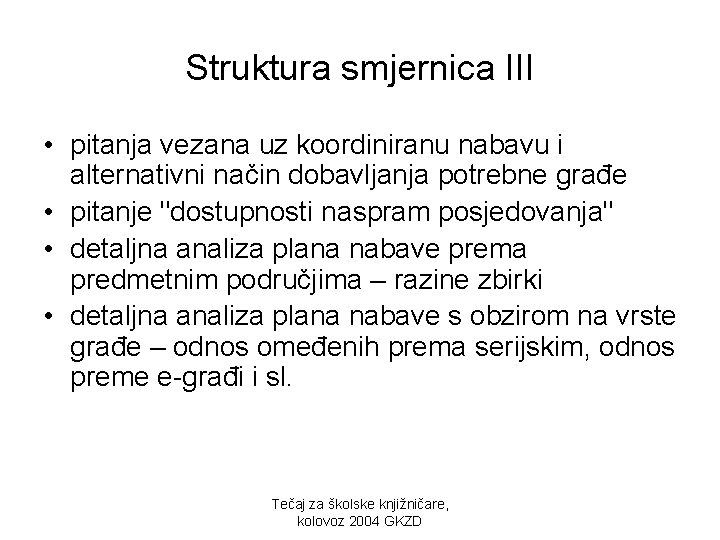 Struktura smjernica III

• pitanja vezana uz koordiniranu nabavu i alternativni način dobavljanja potrebne građe
• pitanje "dostupnosti naspram posjedovanja"
• detaljna analiza plana nabave prema predmetnim područjima – razine zbirki
• detaljna analiza plana nabave s obzirom na vrste građe – odnos omeđenih prema serijskim, odnos preme e-građi i sl.

Tečaj za školske knjižničare, kolovoz 2004 GKZD